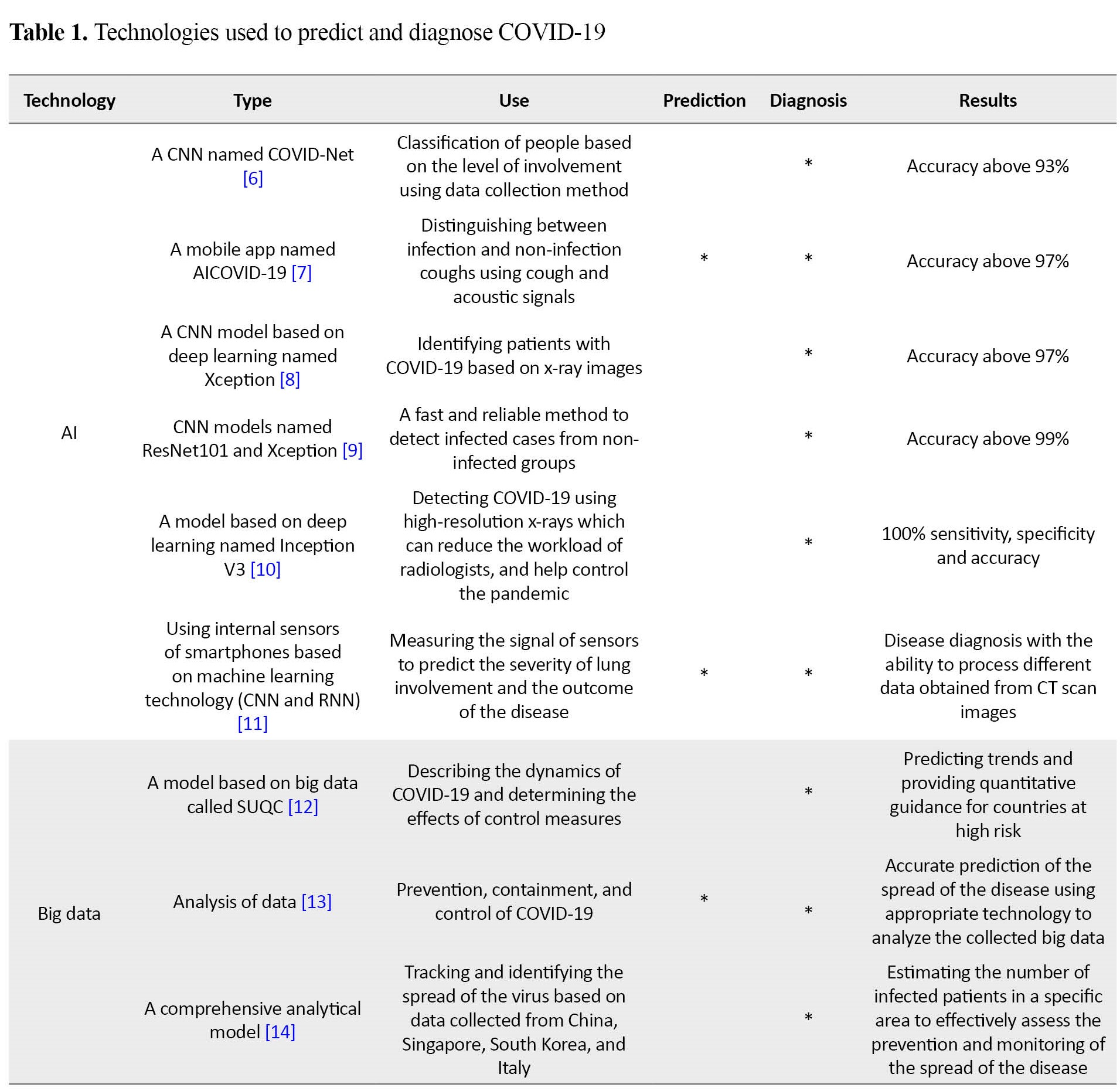 **Table 1.** Technologies used to predict and diagnose COVID-19

| Technology | Type | Use | Prediction | Diagnosis | Results |
|---|---|---|---|---|---|
| AI | A CNN named COVID-Net [6] | Classification of people based on the level of involvement using data collection method | | * | Accuracy above 93% |
| | A mobile app named AICOVID-19 [7] | Distinguishing between infection and non-infection coughs using cough and acoustic signals | * | * | Accuracy above 97% |
| | A CNN model based on deep learning named Xception [8] | Identifying patients with COVID-19 based on x-ray images | | * | Accuracy above 97% |
| | CNN models named ResNet101 and Xception [9] | A fast and reliable method to detect infected cases from non-infected groups | | * | Accuracy above 99% |
| | A model based on deep learning named Inception V3 [10] | Detecting COVID-19 using high-resolution x-rays which can reduce the workload of radiologists, and help control the pandemic | | * | 100% sensitivity, specificity and accuracy |
| | Using internal sensors of smartphones based on machine learning technology (CNN and RNN) [11] | Measuring the signal of sensors to predict the severity of lung involvement and the outcome of the disease | * | * | Disease diagnosis with the ability to process different data obtained from CT scan images |
| Big data | A model based on big data called SUQC [12] | Describing the dynamics of COVID-19 and determining the effects of control measures | | * | Predicting trends and providing quantitative guidance for countries at high risk |
| | Analysis of data [13] | Prevention, containment, and control of COVID-19 | * | * | Accurate prediction of the spread of the disease using appropriate technology to analyze the collected big data |
| | A comprehensive analytical model [14] | Tracking and identifying the spread of the virus based on data collected from China, Singapore, South Korea, and Italy | | * | Estimating the number of infected patients in a specific area to effectively assess the prevention and monitoring of the spread of the disease |